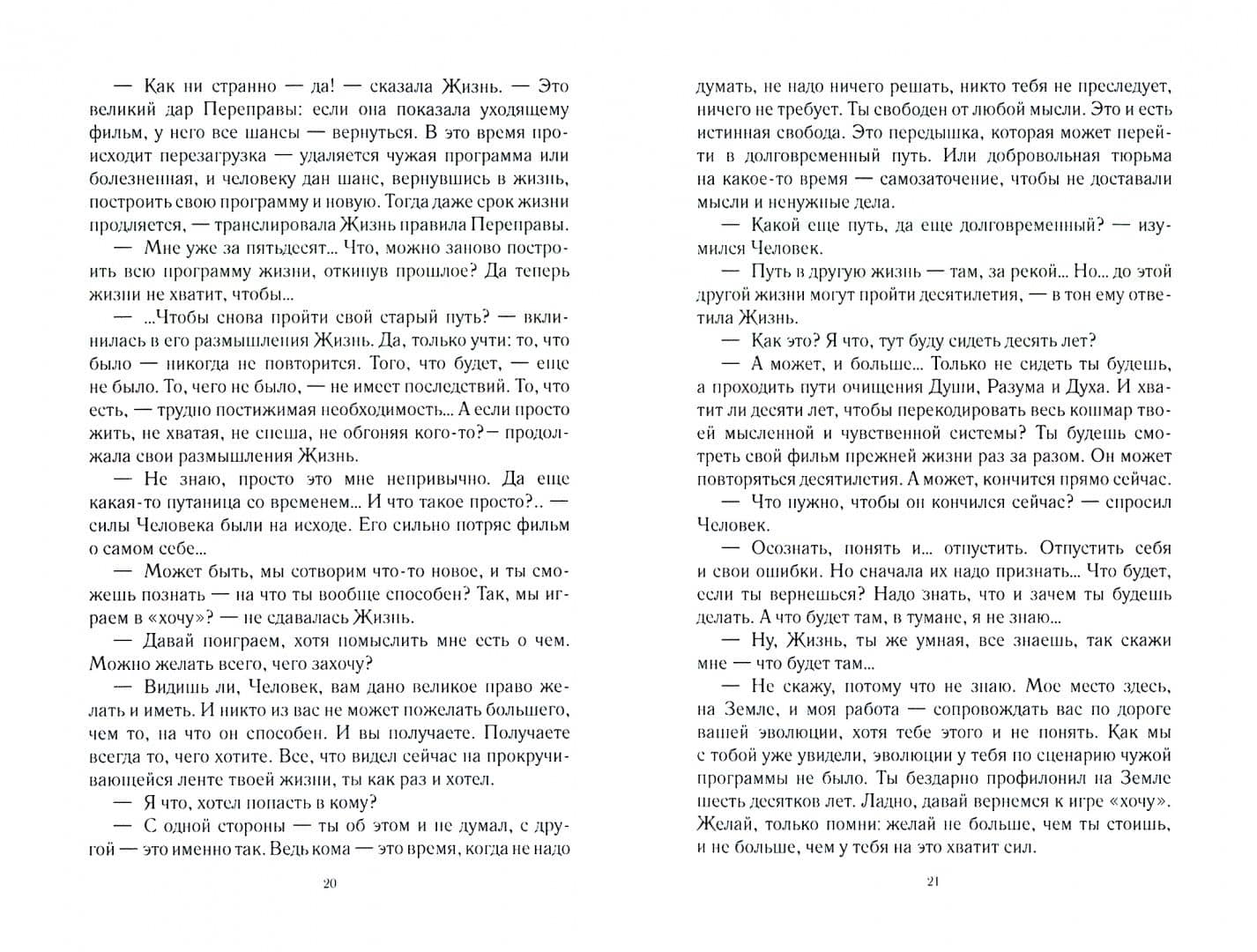 — Как ни странно — да! — сказала Жизнь. — Это великий дар Переправы: если она показала уходящему фильм, у него все шансы — вернуться. В это время происходит перезагрузка — удаляется чужая программа или болезненная, и человеку дан шанс, вернувшись в жизнь, построить свою программу и новую. Тогда даже срок жизни продляется, — транслировала Жизнь правила Переправы.

— Мне уже за пятьдесят... Что, можно заново построить всю программу жизни, откинув прошлое? Да теперь жизни не хватит, чтобы...

— ...Чтобы снова пройти свой старый путь? — вклинилась в его размышления Жизнь. Да, только учти: то, что было — никогда не повторится. Того, что будет, — еще не было. То, чего не было, — не имеет последствий. То, что есть, — трудно постижимая необходимость... А если просто жить, не хватая, не спеша, не обгоняя кого-то?— продолжала свои размышления Жизнь.

— Не знаю, просто это мне непривычно. Да еще какая-то путаница со временем... И что такое просто?.. — силы Человека были на исходе. Его сильно потряс фильм о самом себе...

— Может быть, мы сотворим что-то новое, и ты сможешь познать — на что ты вообще способен? Так, мы играем в «хочу»? — не сдавалась Жизнь.

— Давай поиграем, хотя помыслить мне есть о чем. Можно желать всего, чего захочу?

— Видишь ли, Человек, вам дано великое право желать и иметь. И никто из вас не может пожелать большего, чем то, на что он способен. И вы получаете. Получаете всегда то, чего хотите. Все, что видел сейчас на прокручивающейся ленте твоей жизни, ты как раз и хотел.

— Я что, хотел попасть в кому?

— С одной стороны — ты об этом и не думал, с другой — это именно так. Ведь кома — это время, когда не надо

20

думать, не надо ничего решать, никто тебя не преследует, ничего не требует. Ты свободен от любой мысли. Это и есть истинная свобода. Это передышка, которая может перейти в долговременный путь. Или добровольная тюрьма на какое-то время — самозаточение, чтобы не доставали мысли и ненужные дела.

— Какой еще путь, да еще долговременный? — изумился Человек.

— Путь в другую жизнь — там, за рекой... Но... до этой другой жизни могут пройти десятилетия, — в тон ему ответила Жизнь.

— Как это? Я что, тут буду сидеть десять лет?

— А может, и больше... Только не сидеть ты будешь, а проходить пути очищения Души, Разума и Духа. И хватит ли десяти лет, чтобы перекодировать весь кошмар твоей мысленной и чувственной системы? Ты будешь смотреть свой фильм прежней жизни раз за разом. Он может повторяться десятилетия. А может, кончится прямо сейчас.

— Что нужно, чтобы он кончился сейчас? — спросил Человек.

— Осознать, понять и... отпустить. Отпустить себя и свои ошибки. Но сначала их надо признать... Что будет, если ты вернешься? Надо знать, что и зачем ты будешь делать. А что будет там, в тумане, я не знаю...

— Ну, Жизнь, ты же умная, все знаешь, так скажи мне — что будет там...

— Не скажу, потому что не знаю. Мое место здесь, на Земле, и моя работа — сопровождать вас по дороге вашей эволюции, хотя тебе этого и не понять. Как мы с тобой уже увидели, эволюции у тебя по сценарию чужой программы не было. Ты бездарно профилонил на Земле шесть десятков лет. Ладно, давай вернемся к игре «хочу». Желай, только помни: желай не больше, чем ты стоишь, и не больше, чем у тебя на это хватит сил.

21